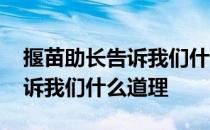 揠苗助长告诉我们什
诉我们什么道理